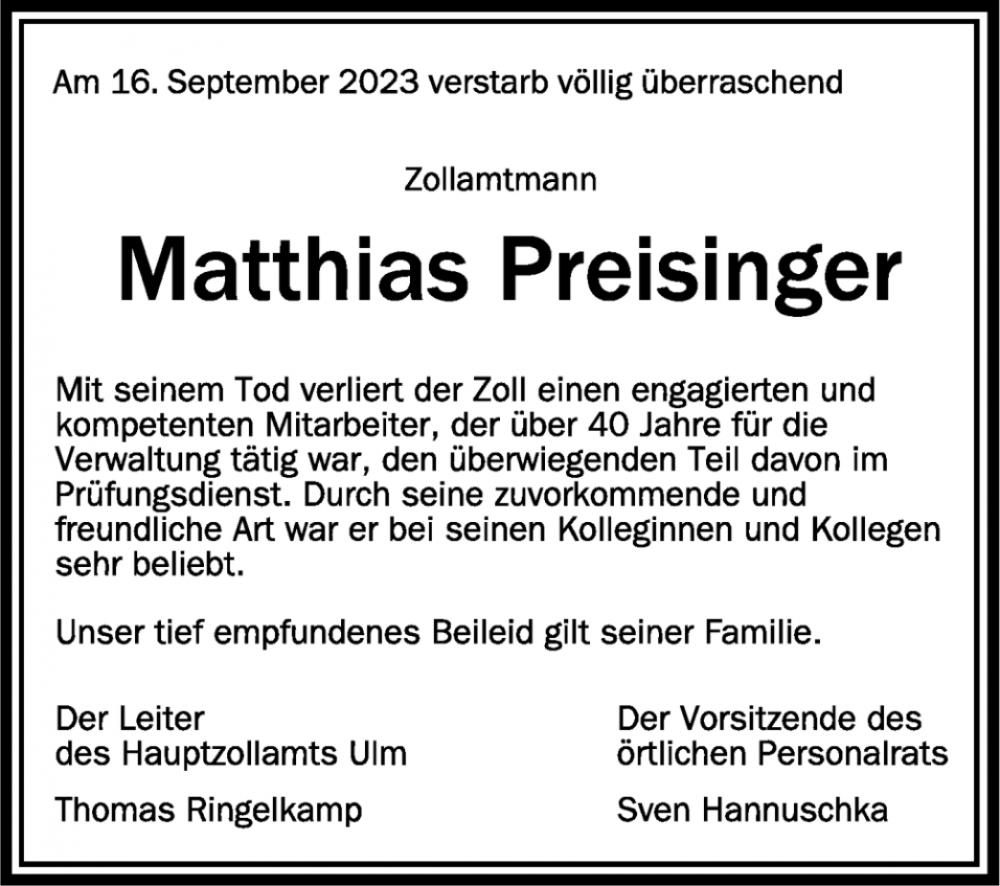 Am 16. September 2023 verstarb völlig überraschend

Zollamtmann

Matthias Preisinger

Mit seinem Tod verliert der Zoll einen engagierten und kompetenten Mitarbeiter, der über 40 Jahre für die Verwaltung tätig war, den überwiegenden Teil davon im Prüfungsdienst. Durch seine zuvorkommende und freundliche Art war er bei seinen Kolleginnen und Kollegen sehr beliebt.

Unser tief empfundenes Beileid gilt seiner Familie.

Der Leiter
des Hauptzollamts Ulm

Thomas Ringelkamp

Der Vorsitzende des
örtlichen Personalrats

Sven Hannuschka